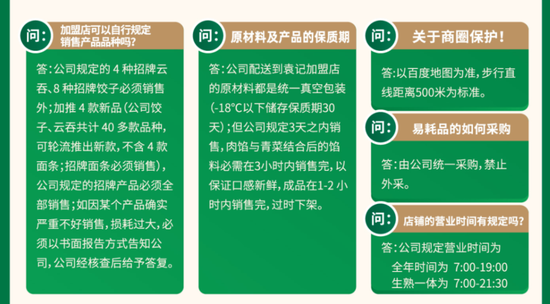 问: 加盟店可以自行规定销售产品品种吗?

答:公司规定的 4 种招牌云吞、8 种招牌饺子必须销售外;加推 4 款新品(公司饺子、云吞共计 40 多款品种,可轮流推出新款,不含 4 款面条;招牌面条必须销售),公司规定的招牌产品必须全部销售;如因某个产品确实严重不好销售,损耗过大,必须以书面报告方式告知公司,公司经核查后给予答复。

问: 原材料及产品的保质期

答:公司配送到袁记加盟店的原材料都是统一真空包装(-18°C以下储存保质期30天);但公司规定3天之内销售,肉馅与青菜结合后的馅料必需在3小时内销售完,以保证口感新鲜,成品在1-2 小时内销售完,过时下架。

问: 关于商圈保护!

答:以百度地图为准,步行直线距离500米为标准。

问: 易耗品的如何采购

答:由公司统一采购,禁止外采。

问: 店铺的营业时间有规定吗?

答:公司规定营业时间为
全年时间为 7:00-19:00
生熟一体为 7:00-21:30